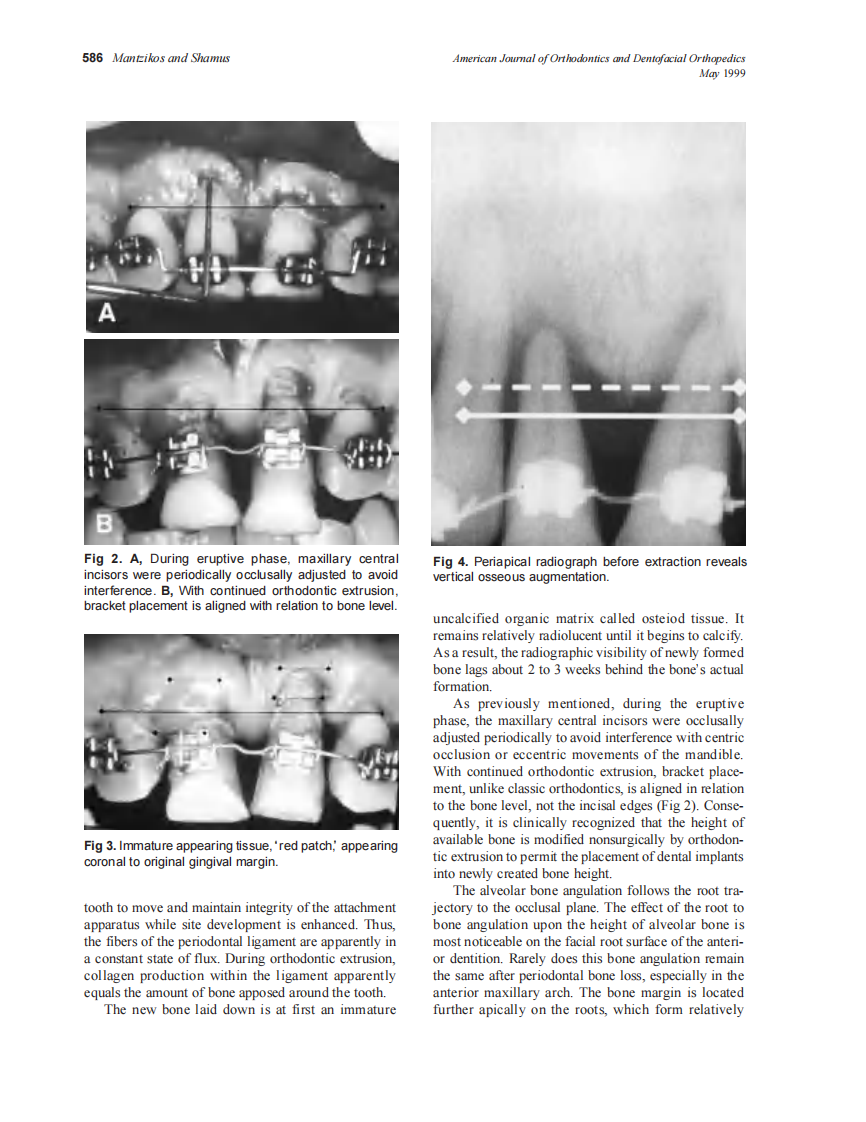 586 Mantzikos and Shamus

American Journal of Orthodontics and Dentofacial Orthopedics
May 1999

A

B

Fig 2. A, During eruptive phase, maxillary central incisors were periodically occlusally adjusted to avoid interference. B, With continued orthodontic extrusion, bracket placement is aligned with relation to bone level.

Fig 3. Immature appearing tissue, 'red patch,' appearing coronal to original gingival margin.

tooth to move and maintain integrity of the attachment apparatus while site development is enhanced. Thus, the fibers of the periodontal ligament are apparently in a constant state of flux. During orthodontic extrusion, collagen production within the ligament apparently equals the amount of bone apposed around the tooth.

The new bone laid down is at first an immature

Fig 4. Periapical radiograph before extraction reveals vertical osseous augmentation.

uncalcified organic matrix called osteiod tissue. It remains relatively radiolucent until it begins to calcify. As a result, the radiographic visibility of newly formed bone lags about 2 to 3 weeks behind the bone's actual formation.

As previously mentioned, during the eruptive phase, the maxillary central incisors were occlusally adjusted periodically to avoid interference with centric occlusion or eccentric movements of the mandible. With continued orthodontic extrusion, bracket placement, unlike classic orthodontics, is aligned in relation to the bone level, not the incisal edges (Fig 2). Consequently, it is clinically recognized that the height of available bone is modified nonsurgically by orthodontic extrusion to permit the placement of dental implants into newly created bone height.

The alveolar bone angulation follows the root trajectory to the occlusal plane. The effect of the root to bone angulation upon the height of alveolar bone is most noticeable on the facial root surface of the anterior dentition. Rarely does this bone angulation remain the same after periodontal bone loss, especially in the anterior maxillary arch. The bone margin is located further apically on the roots, which form relatively